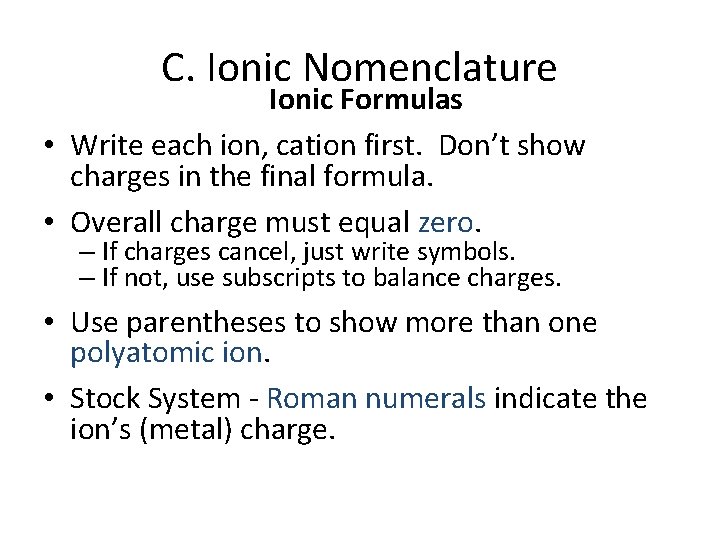 C. Ionic Nomenclature
Ionic Formulas

• Write each ion, cation first. Don't show charges in the final formula.

• Overall charge must equal zero.
– If charges cancel, just write symbols.
– If not, use subscripts to balance charges.

• Use parentheses to show more than one polyatomic ion.

• Stock System - Roman numerals indicate the ion's (metal) charge.